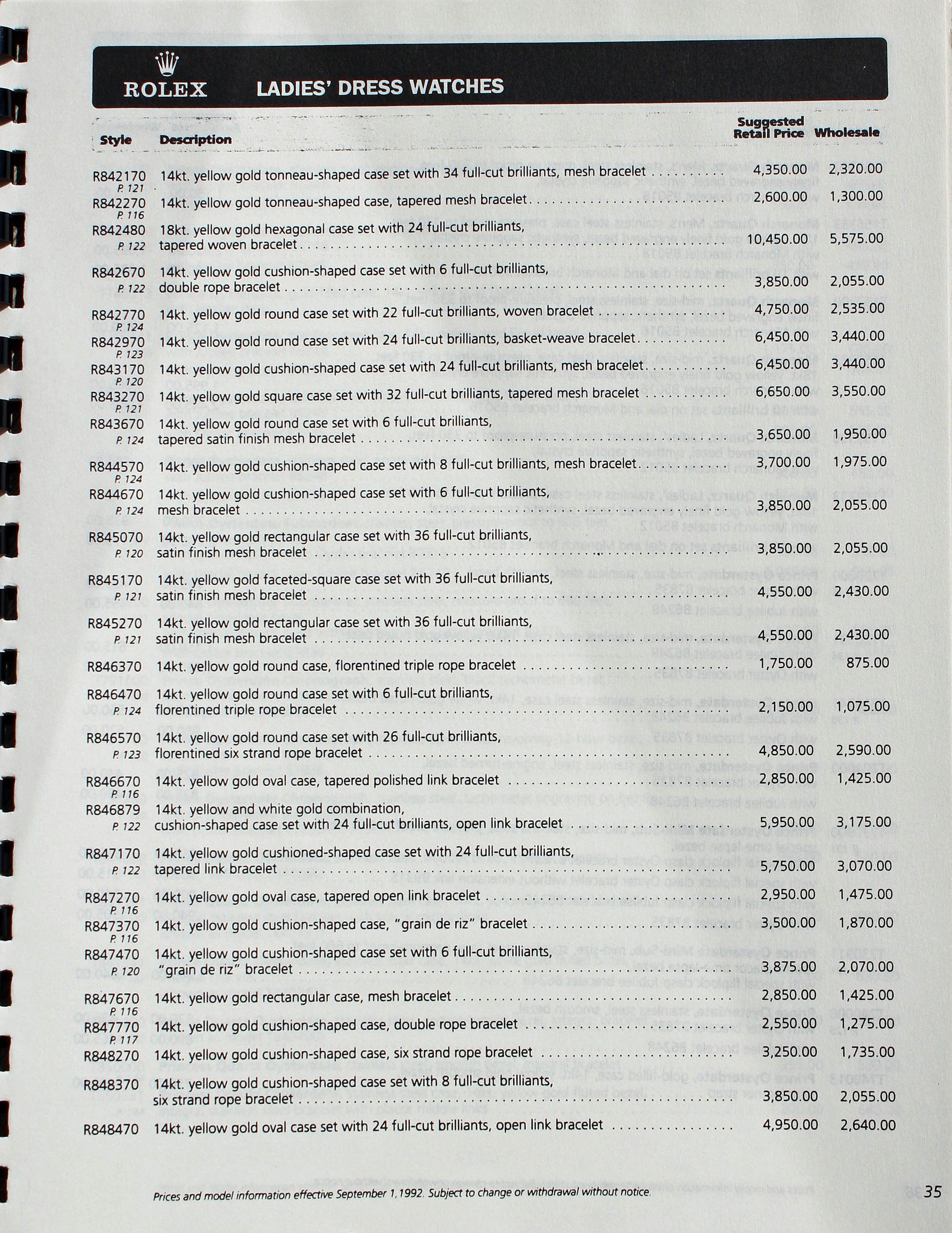 ROLEX LADIES' DRESS WATCHES

| Style | Description | Suggested Retail Price | Wholesale |
|---|---|---|---|
| R842170 P. 121 | 14kt. yellow gold tonneau-shaped case set with 34 full-cut brilliants, mesh bracelet | 4,350.00 | 2,320.00 |
| R842270 P. 116 | 14kt. yellow gold tonneau-shaped case, tapered mesh bracelet | 2,600.00 | 1,300.00 |
| R842480 P. 122 | 18kt. yellow gold hexagonal case set with 24 full-cut brilliants, tapered woven bracelet | 10,450.00 | 5,575.00 |
| R842670 P. 122 | 14kt. yellow gold cushion-shaped case set with 6 full-cut brilliants, double rope bracelet | 3,850.00 | 2,055.00 |
| R842770 P. 124 | 14kt. yellow gold round case set with 22 full-cut brilliants, woven bracelet | 4,750.00 | 2,535.00 |
| R842970 P. 123 | 14kt. yellow gold round case set with 24 full-cut brilliants, basket-weave bracelet | 6,450.00 | 3,440.00 |
| R843170 P. 120 | 14kt. yellow gold cushion-shaped case set with 24 full-cut brilliants, mesh bracelet | 6,450.00 | 3,440.00 |
| R843270 P. 121 | 14kt. yellow gold square case set with 32 full-cut brilliants, tapered mesh bracelet | 6,650.00 | 3,550.00 |
| R843670 P. 124 | 14kt. yellow gold round case set with 6 full-cut brilliants, tapered satin finish mesh bracelet | 3,650.00 | 1,950.00 |
| R844570 P. 124 | 14kt. yellow gold cushion-shaped case set with 8 full-cut brilliants, mesh bracelet | 3,700.00 | 1,975.00 |
| R844670 P. 124 | 14kt. yellow gold cushion-shaped case set with 6 full-cut brilliants, mesh bracelet | 3,850.00 | 2,055.00 |
| R845070 P. 120 | 14kt. yellow gold rectangular case set with 36 full-cut brilliants, satin finish mesh bracelet | 3,850.00 | 2,055.00 |
| R845170 P. 121 | 14kt. yellow gold faceted-square case set with 36 full-cut brilliants, satin finish mesh bracelet | 4,550.00 | 2,430.00 |
| R845270 P. 121 | 14kt. yellow gold rectangular case set with 36 full-cut brilliants, satin finish mesh bracelet | 4,550.00 | 2,430.00 |
| R846370 | 14kt. yellow gold round case, florentined triple rope bracelet | 1,750.00 | 875.00 |
| R846470 P. 124 | 14kt. yellow gold round case set with 6 full-cut brilliants, florentined triple rope bracelet | 2,150.00 | 1,075.00 |
| R846570 P. 123 | 14kt. yellow gold round case set with 26 full-cut brilliants, florentined six strand rope bracelet | 4,850.00 | 2,590.00 |
| R846670 P. 116 | 14kt. yellow gold oval case, tapered polished link bracelet | 2,850.00 | 1,425.00 |
| R846879 P. 122 | 14kt. yellow and white gold combination, cushion-shaped case set with 24 full-cut brilliants, open link bracelet | 5,950.00 | 3,175.00 |
| R847170 P. 122 | 14kt. yellow gold cushioned-shaped case set with 24 full-cut brilliants, tapered link bracelet | 5,750.00 | 3,070.00 |
| R847270 P. 116 | 14kt. yellow gold oval case, tapered open link bracelet | 2,950.00 | 1,475.00 |
| R847370 P. 116 | 14kt. yellow gold cushion-shaped case, "grain de riz" bracelet | 3,500.00 | 1,870.00 |
| R847470 P. 120 | 14kt. yellow gold cushion-shaped case set with 6 full-cut brilliants, "grain de riz" bracelet | 3,875.00 | 2,070.00 |
| R847670 P. 116 | 14kt. yellow gold rectangular case, mesh bracelet | 2,850.00 | 1,425.00 |
| R847770 P. 117 | 14kt. yellow gold cushion-shaped case, double rope bracelet | 2,550.00 | 1,275.00 |
| R848270 | 14kt. yellow gold cushion-shaped case, six strand rope bracelet | 3,250.00 | 1,735.00 |
| R848370 | 14kt. yellow gold cushion-shaped case set with 8 full-cut brilliants, six strand rope bracelet | 3,850.00 | 2,055.00 |
| R848470 | 14kt. yellow gold oval case set with 24 full-cut brilliants, open link bracelet | 4,950.00 | 2,640.00 |

Prices and model information effective September 1, 1992. Subject to change or withdrawal without notice.

35